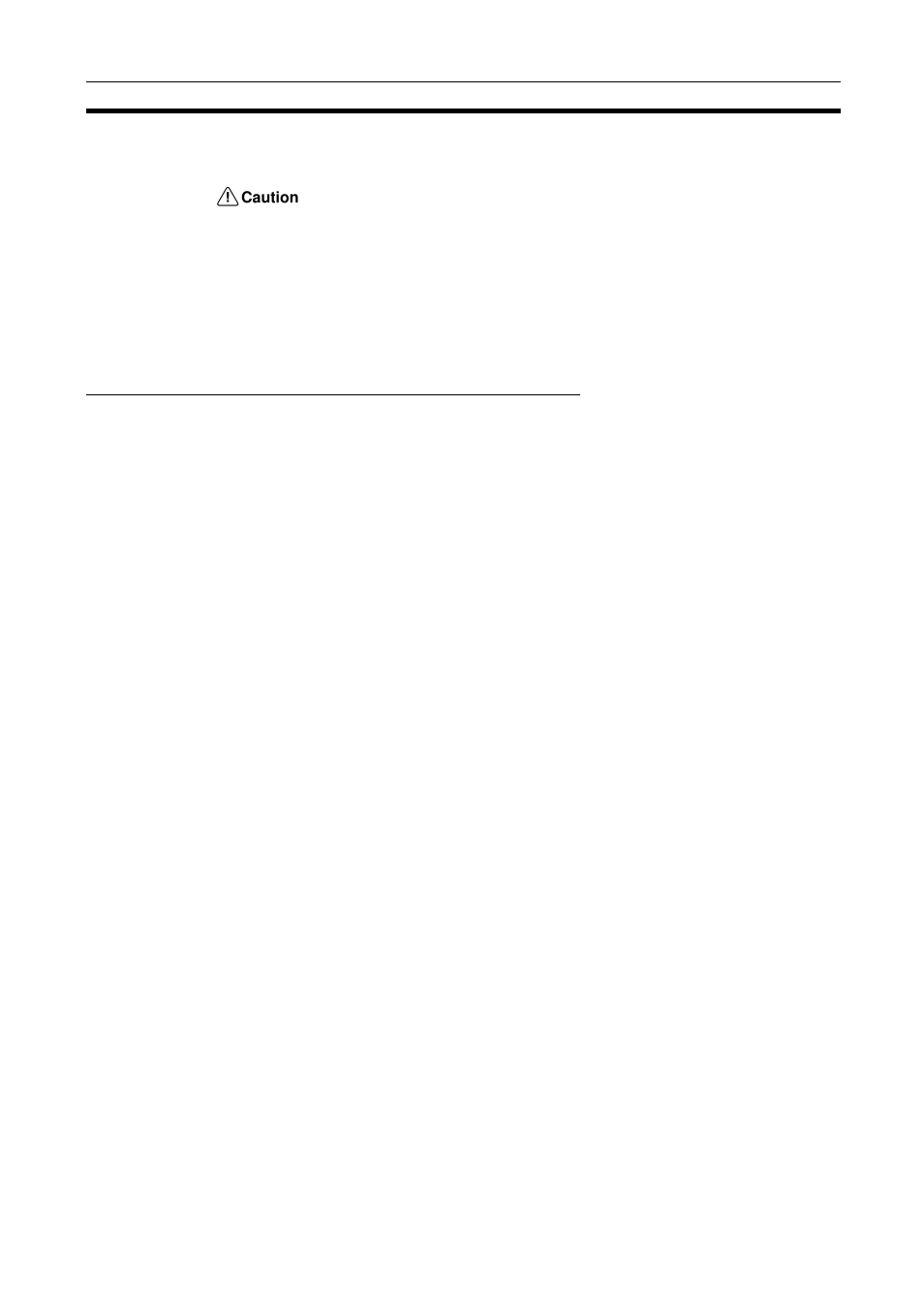 Caution